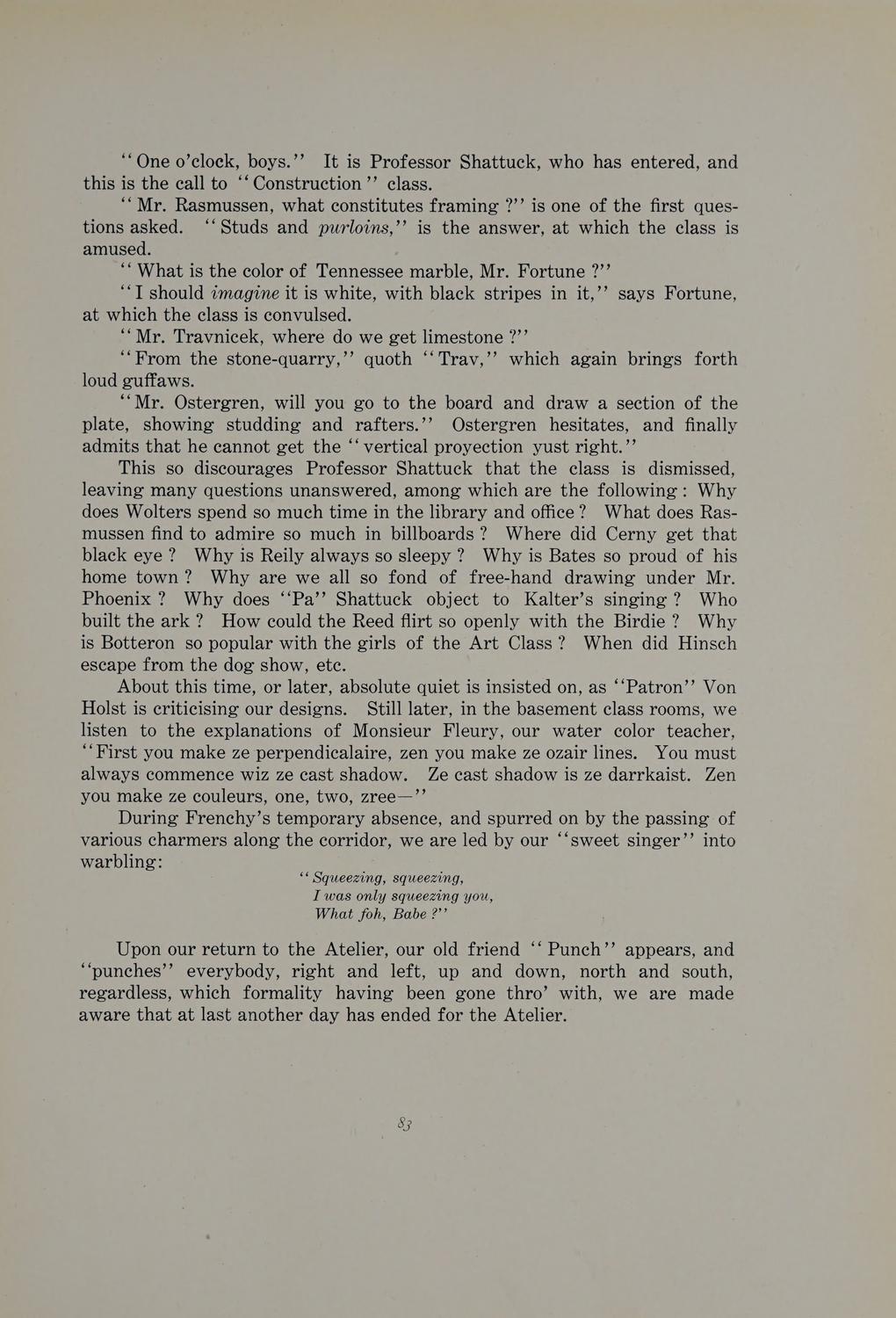 "One o'clock, boys." It is Professor Shattuck, who has entered, and this is the call to "Construction" class.

"Mr. Rasmussen, what constitutes framing?" is one of the first questions asked. "Studs and purloins," is the answer, at which the class is amused.

"What is the color of Tennessee marble, Mr. Fortune?"

"I should imagine it is white, with black stripes in it," says Fortune, at which the class is convulsed.

"Mr. Travnicek, where do we get limestone?"

"From the stone-quarry," quoth "Trav," which again brings forth loud guffaws.

"Mr. Ostergren, will you go to the board and draw a section of the plate, showing studding and rafters." Ostergren hesitates, and finally admits that he cannot get the "vertical proyection yust right."

This so discourages Professor Shattuck that the class is dismissed, leaving many questions unanswered, among which are the following: Why does Wolters spend so much time in the library and office? What does Rasmussen find to admire so much in billboards? Where did Cerny get that black eye? Why is Reily always so sleepy? Why is Bates so proud of his home town? Why are we all so fond of free-hand drawing under Mr. Phoenix? Why does "Pa" Shattuck object to Kalter's singing? Who built the ark? How could the Reed flirt so openly with the Birdie? Why is Botteron so popular with the girls of the Art Class? When did Hinsch escape from the dog show, etc.

About this time, or later, absolute quiet is insisted on, as "Patron" Von Holst is criticising our designs. Still later, in the basement class rooms, we listen to the explanations of Monsieur Fleury, our water color teacher, "First you make ze perpendicalaire, zen you make ze ozair lines. You must always commence wiz ze cast shadow. Ze cast shadow is ze darrkaist. Zen you make ze couleurs, one, two, zree—"

During Frenchy's temporary absence, and spurred on by the passing of various charmers along the corridor, we are led by our "sweet singer" into warbling:

"Squeezing, squeezing,
I was only squeezing you,
What foh, Babe?"

Upon our return to the Atelier, our old friend "Punch" appears, and "punches" everybody, right and left, up and down, north and south, regardless, which formality having been gone thro' with, we are made aware that at last another day has ended for the Atelier.

83